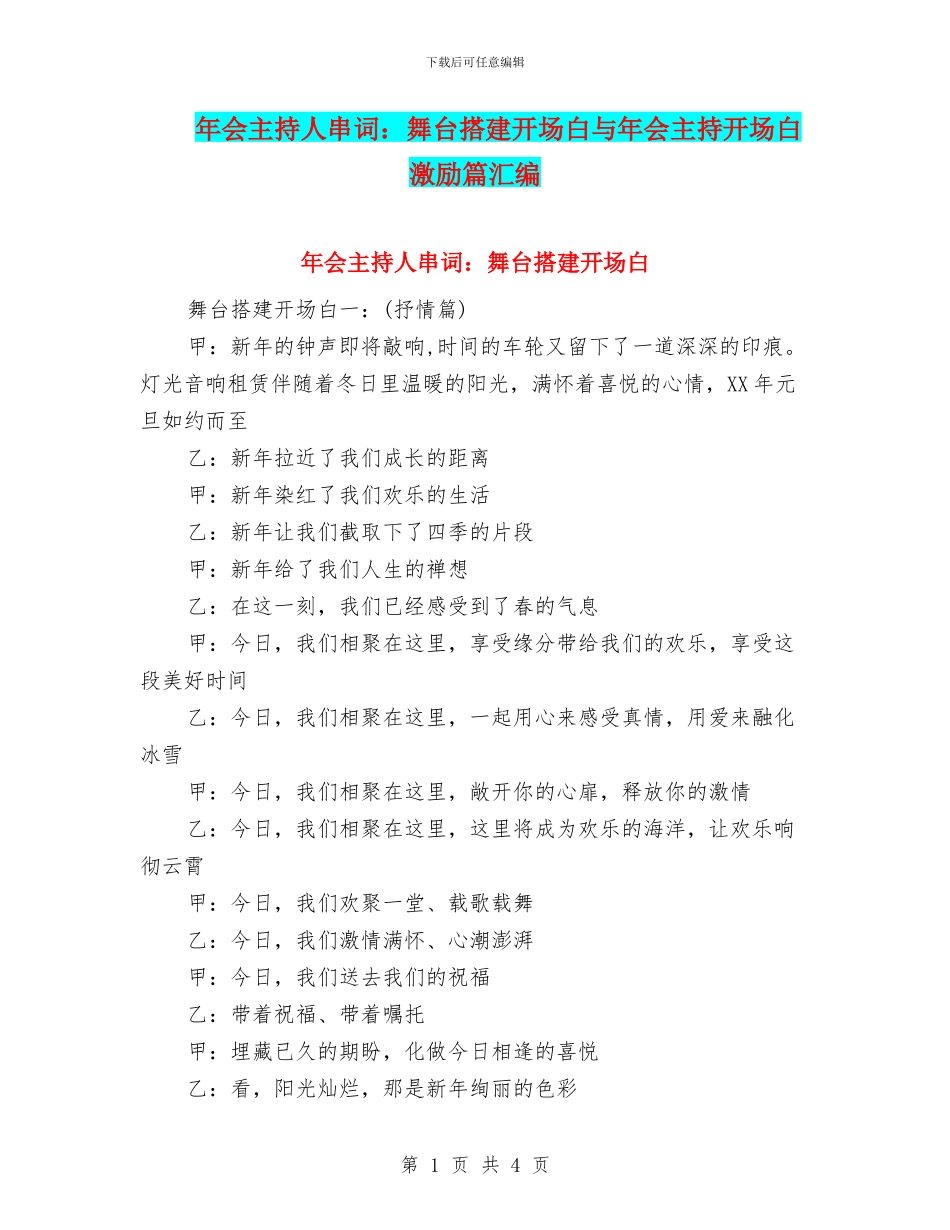 下载后可任意编辑

年会主持人串词：舞台搭建开场白与年会主持开场白激励篇汇编

年会主持人串词：舞台搭建开场白

舞台搭建开场白一：(抒情篇)

甲：新年的钟声即将敲响,时间的车轮又留下了一道深深的印痕。灯光音响租赁伴随着冬日里温暖的阳光，满怀着喜悦的心情，XX年元旦如约而至

乙：新年拉近了我们成长的距离

甲：新年染红了我们欢乐的生活

乙：新年让我们截取下了四季的片段

甲：新年给了我们人生的禅想

乙：在这一刻，我们已经感受到了春的气息

甲：今日，我们相聚在这里，享受缘分带给我们的欢乐，享受这段美好时间

乙：今日，我们相聚在这里，一起用心来感受真情，用爱来融化冰雪

甲：今日，我们相聚在这里，敞开你的心扉，释放你的激情

乙：今日，我们相聚在这里，这里将成为欢乐的海洋，让欢乐响彻云霄

甲：今日，我们欢聚一堂、载歌载舞

乙：今日，我们激情满怀、心潮澎湃

甲：今日，我们送去我们的祝福

乙：带着祝福、带着嘱托

甲：埋藏已久的期盼，化做今日相逢的喜悦

乙：看，阳光灿烂，那是新年绚丽的色彩

第 1 页 共 4 页